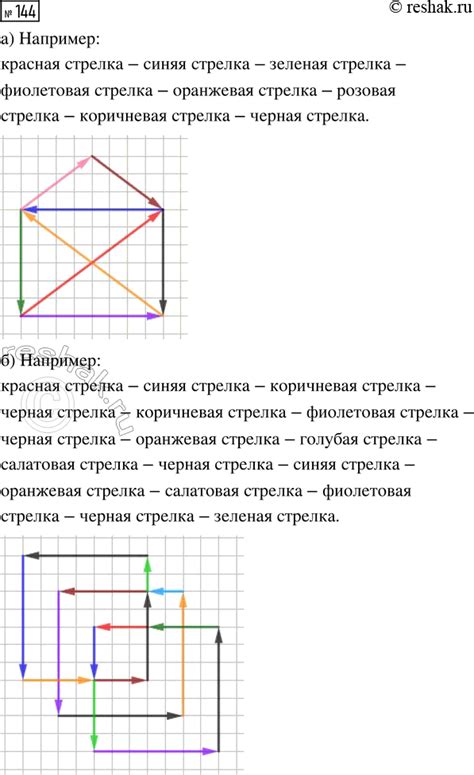 № 144

© reshak.ru

а) Например:

красная стрелка – синяя стрелка – зеленая стрелка – фиолетовая стрелка – оранжевая стрелка – розовая стрелка – коричневая стрелка – черная стрелка.

б) Например:

красная стрелка – синяя стрелка – коричневая стрелка – черная стрелка – коричневая стрелка – фиолетовая стрелка – черная стрелка – оранжевая стрелка – голубая стрелка – салатовая стрелка – черная стрелка – синяя стрелка – оранжевая стрелка – салатовая стрелка – фиолетовая стрелка – черная стрелка – зеленая стрелка.

reshak.ru